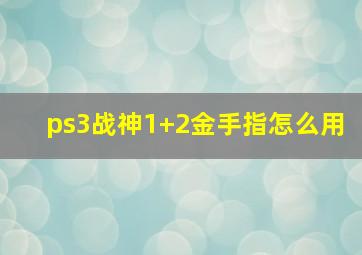 ps3战神1+2金手指怎么用